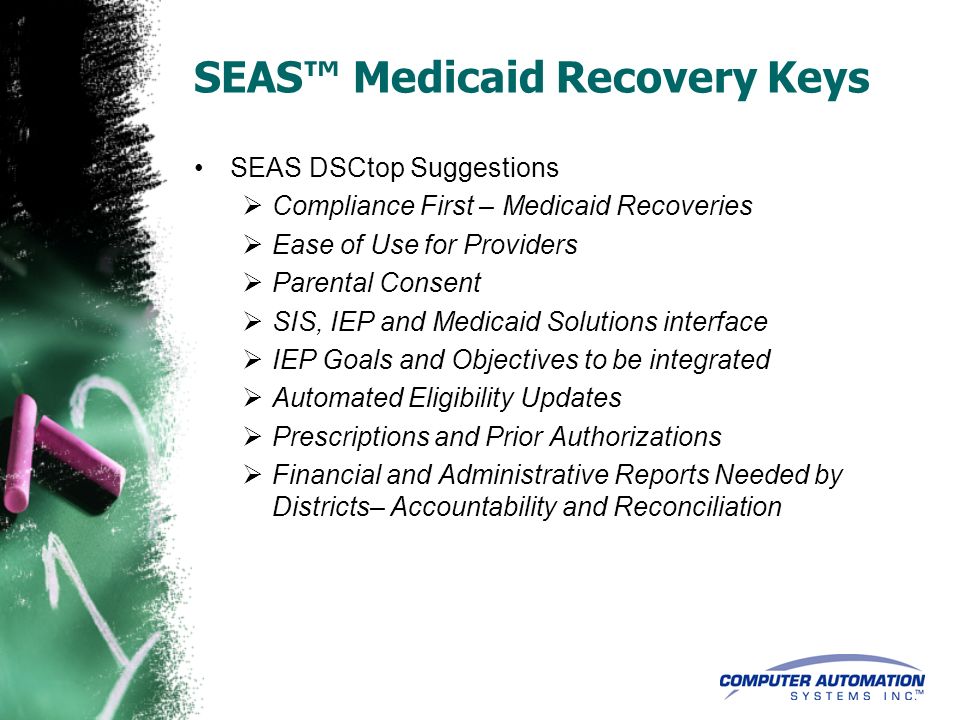 SEAS™ Medicaid Recovery Keys

• SEAS DSCtop Suggestions
  ➢ Compliance First – Medicaid Recoveries
  ➢ Ease of Use for Providers
  ➢ Parental Consent
  ➢ SIS, IEP and Medicaid Solutions interface
  ➢ IEP Goals and Objectives to be integrated
  ➢ Automated Eligibility Updates
  ➢ Prescriptions and Prior Authorizations
  ➢ Financial and Administrative Reports Needed by Districts– Accountability and Reconciliation

COMPUTER AUTOMATION SYSTEMS INC.™